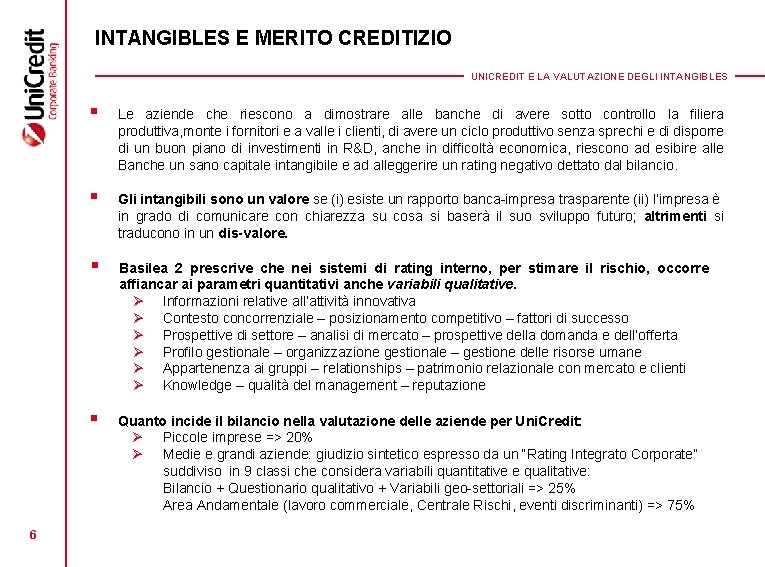 UniCredit
Corporate Banking

INTANGIBLES E MERITO CREDITIZIO

UNICREDIT E LA VALUTAZIONE DEGLI INTANGIBLES

▪ Le aziende che riescono a dimostrare alle banche di avere sotto controllo la filiera produttiva,monte i fornitori e a valle i clienti, di avere un ciclo produttivo senza sprechi e di disporre di un buon piano di investimenti in R&D, anche in difficoltà economica, riescono ad esibire alle Banche un sano capitale intangibile e ad alleggerire un rating negativo dettato dal bilancio.

▪ Gli intangibili sono un valore se (i) esiste un rapporto banca-impresa trasparente (ii) l'impresa è in grado di comunicare con chiarezza su cosa si baserà il suo sviluppo futuro; altrimenti si traducono in un dis-valore.

▪ Basilea 2 prescrive che nei sistemi di rating interno, per stimare il rischio, occorre affiancar ai parametri quantitativi anche variabili qualitative.
➢ Informazioni relative all'attività innovativa
➢ Contesto concorrenziale – posizionamento competitivo – fattori di successo
➢ Prospettive di settore – analisi di mercato – prospettive della domanda e dell'offerta
➢ Profilo gestionale – organizzazione gestionale – gestione delle risorse umane
➢ Appartenenza ai gruppi – relationships – patrimonio relazionale con mercato e clienti
➢ Knowledge – qualità del management – reputazione

▪ Quanto incide il bilancio nella valutazione delle aziende per UniCredit:
➢ Piccole imprese => 20%
➢ Medie e grandi aziende: giudizio sintetico espresso da un "Rating Integrato Corporate" suddiviso in 9 classi che considera variabili quantitative e qualitative:
Bilancio + Questionario qualitativo + Variabili geo-settoriali => 25%
Area Andamentale (lavoro commerciale, Centrale Rischi, eventi discriminanti) => 75%

6